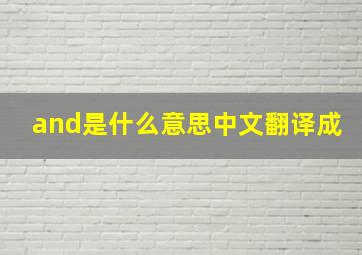 and是什么意思中文翻译成